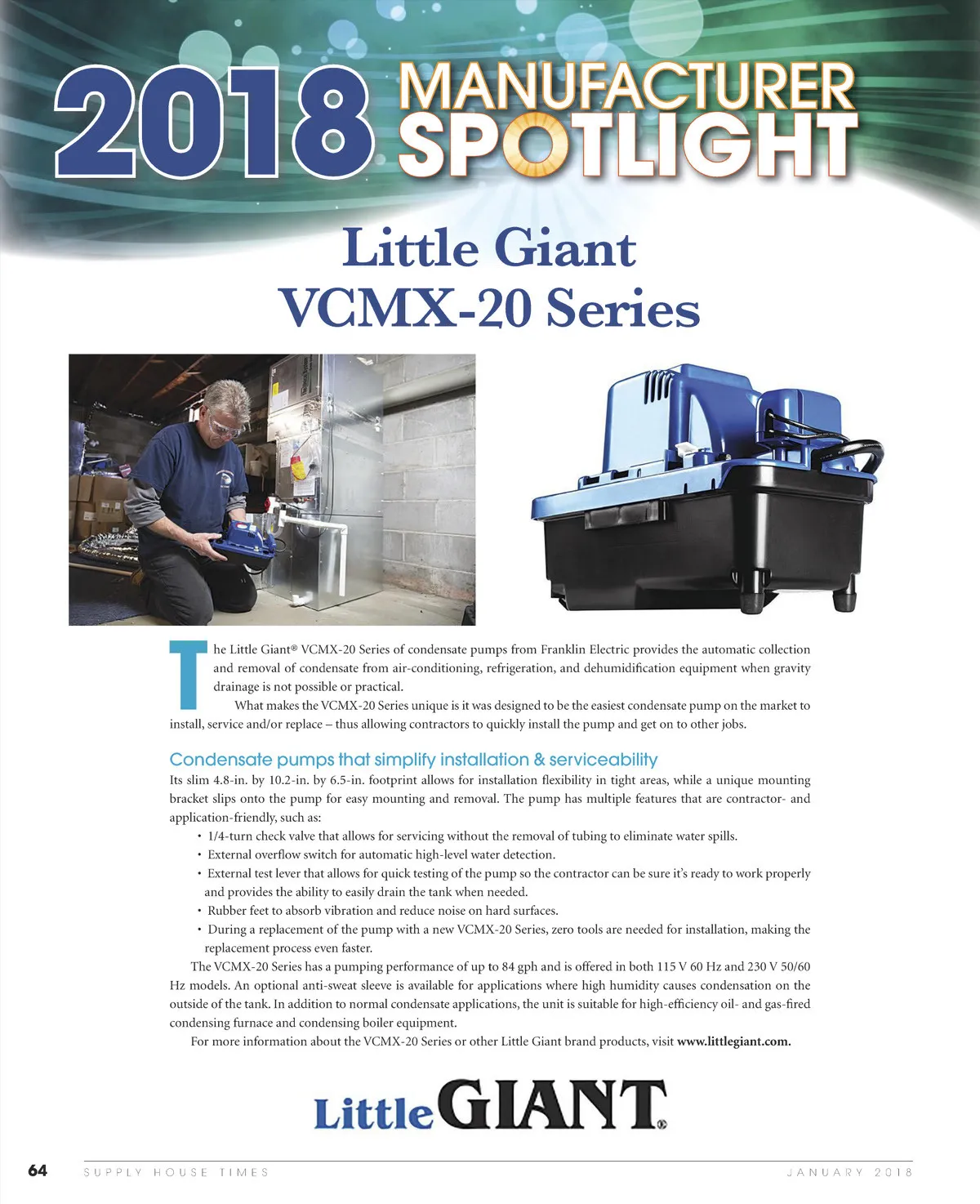 2018 MANUFACTURER SPOTLIGHT

Little Giant
VCMX-20 Series

The Little Giant® VCMX-20 Series of condensate pumps from Franklin Electric provides the automatic collection and removal of condensate from air-conditioning, refrigeration, and dehumidification equipment when gravity drainage is not possible or practical.

What makes the VCMX-20 Series unique is it was designed to be the easiest condensate pump on the market to install, service and/or replace – thus allowing contractors to quickly install the pump and get on to other jobs.

Condensate pumps that simplify installation & serviceability

Its slim 4.8-in. by 10.2-in. by 6.5-in. footprint allows for installation flexibility in tight areas, while a unique mounting bracket slips onto the pump for easy mounting and removal. The pump has multiple features that are contractor- and application-friendly, such as:

• 1/4-turn check valve that allows for servicing without the removal of tubing to eliminate water spills.
• External overflow switch for automatic high-level water detection.
• External test lever that allows for quick testing of the pump so the contractor can be sure it's ready to work properly and provides the ability to easily drain the tank when needed.
• Rubber feet to absorb vibration and reduce noise on hard surfaces.
• During a replacement of the pump with a new VCMX-20 Series, zero tools are needed for installation, making the replacement process even faster.

The VCMX-20 Series has a pumping performance of up to 84 gph and is offered in both 115 V 60 Hz and 230 V 50/60 Hz models. An optional anti-sweat sleeve is available for applications where high humidity causes condensation on the outside of the tank. In addition to normal condensate applications, the unit is suitable for high-efficiency oil- and gas-fired condensing furnace and condensing boiler equipment.

For more information about the VCMX-20 Series or other Little Giant brand products, visit www.littlegiant.com.

Little GIANT®

64 SUPPLY HOUSE TIMES JANUARY 2018